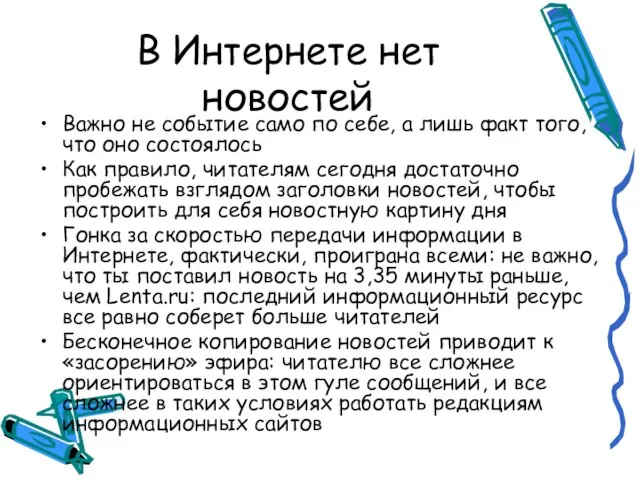 В Интернете нет новостей

• Важно не событие само по себе, а лишь факт того, что оно состоялось
• Как правило, читателям сегодня достаточно пробежать взглядом заголовки новостей, чтобы построить для себя новостную картину дня
• Гонка за скоростью передачи информации в Интернете, фактически, проиграна всеми: не важно, что ты поставил новость на 3,35 минуты раньше, чем Lenta.ru: последний информационный ресурс все равно соберет больше читателей
• Бесконечное копирование новостей приводит к «засорению» эфира: читателю все сложнее ориентироваться в этом гуле сообщений, и все сложнее в таких условиях работать редакциям информационных сайтов